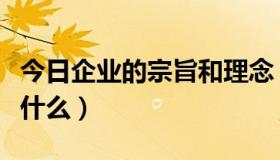 今日企业的宗旨和理念
什么）